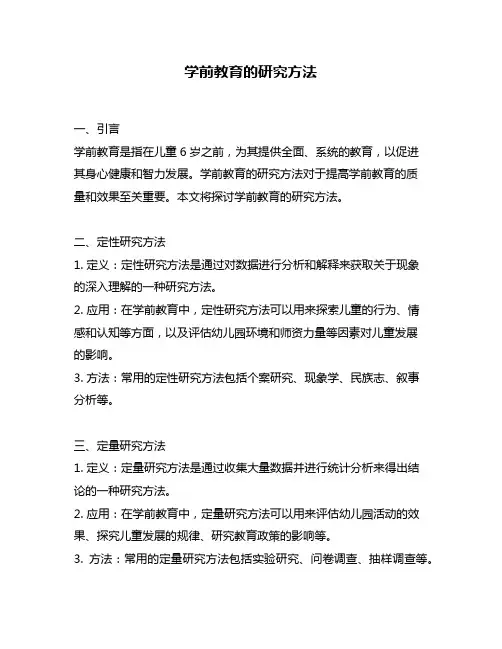 学前教育的研究方法

一、引言
学前教育是指在儿童 6 岁之前，为其提供全面、系统的教育，以促进其身心健康和智力发展。学前教育的研究方法对于提高学前教育的质量和效果至关重要。本文将探讨学前教育的研究方法。

二、定性研究方法
1. 定义：定性研究方法是通过对数据进行分析和解释来获取关于现象的深入理解的一种研究方法。
2. 应用：在学前教育中，定性研究方法可以用来探索儿童的行为、情感和认知等方面，以及评估幼儿园环境和师资力量等因素对儿童发展的影响。
3. 方法：常用的定性研究方法包括个案研究、现象学、民族志、叙事分析等。

三、定量研究方法
1. 定义：定量研究方法是通过收集大量数据并进行统计分析来得出结论的一种研究方法。
2. 应用：在学前教育中，定量研究方法可以用来评估幼儿园活动的效果、探究儿童发展的规律、研究教育政策的影响等。
3. 方法：常用的定量研究方法包括实验研究、问卷调查、抽样调查等。